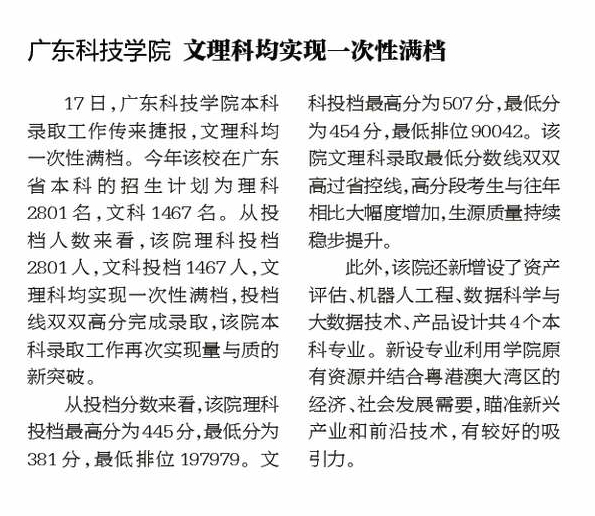 广东科技学院 文理科均实现一次性满档

17日，广东科技学院本科录取工作传来捷报，文理科均一次性满档。今年该校在广东省本科的招生计划为理科2801名，文科1467名。从投档人数来看，该院理科投档2801人，文科投档1467人，文理科均实现一次性满档，投档线双双高分完成录取，该院本科录取工作再次实现量与质的新突破。

从投档分数来看，该院理科投档最高分为445分，最低分为381分，最低排位197979。文科投档最高分为507分，最低分为454分，最低排位90042。该院文理科录取最低分数线双双高过省控线，高分段考生与往年相比大幅度增加，生源质量持续稳步提升。

此外，该院还新增设了资产评估、机器人工程、数据科学与大数据技术、产品设计共4个本科专业。新设专业利用学院原有资源并结合粤港澳大湾区的经济、社会发展需要，瞄准新兴产业和前沿技术，有较好的吸引力。